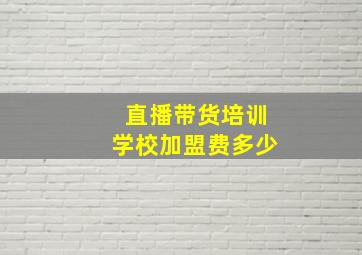 直播带货培训
学校加盟费多少